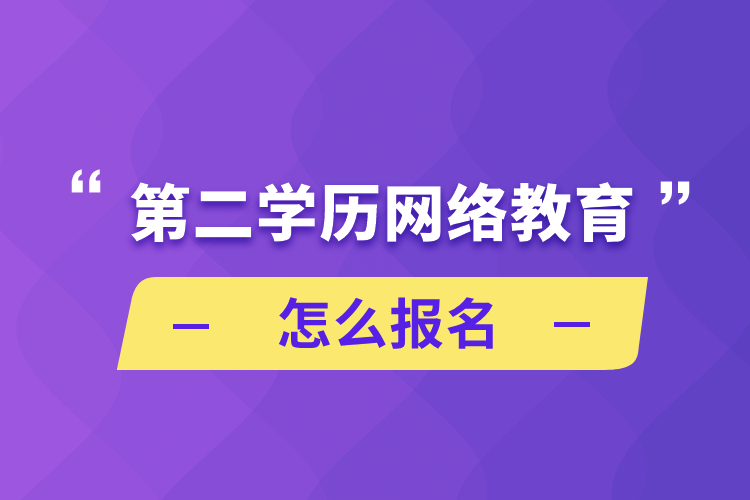 “第二学历网络教育”

— 怎么报名 —